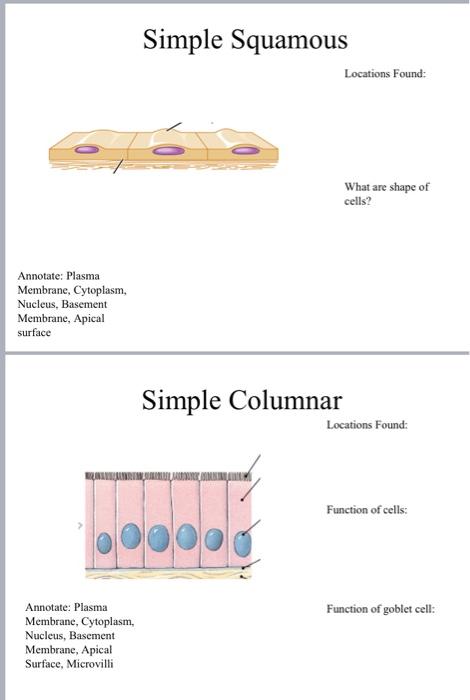 Simple Squamous

Locations Found:

What are shape of cells?

Annotate: Plasma Membrane, Cytoplasm, Nucleus, Basement Membrane, Apical surface

Simple Columnar

Locations Found:

Function of cells:

Function of goblet cell:

Annotate: Plasma Membrane, Cytoplasm, Nucleus, Basement Membrane, Apical Surface, Microvilli